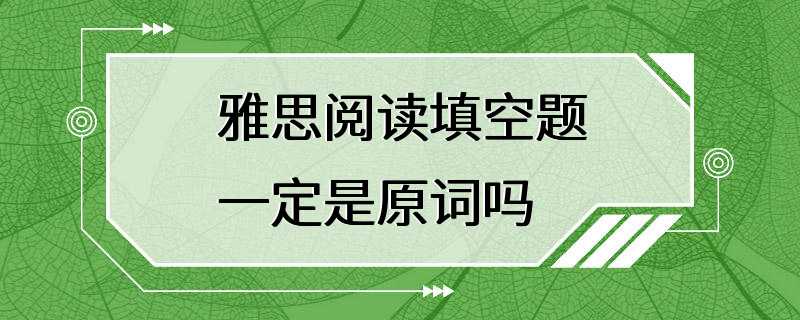 雅思阅读填空题
一定是原词吗